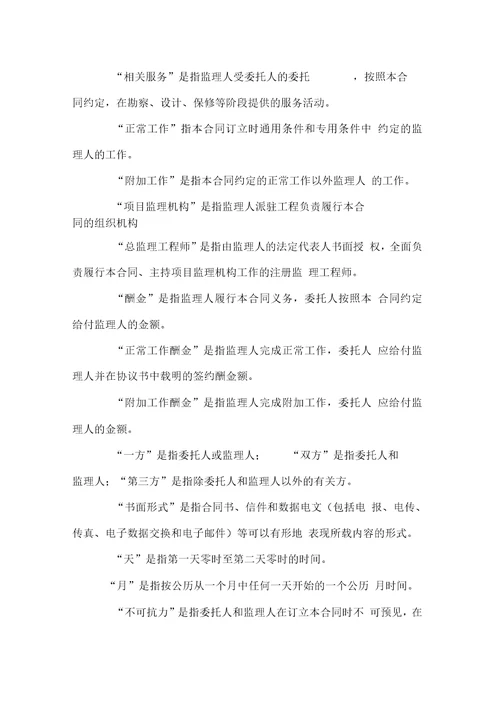 “相关服务”是指监理人受委托人的委托 ，按照本合同约定，在勘察、设计、保修等阶段提供的服务活动。

“正常工作”指本合同订立时通用条件和专用条件中 约定的监理人的工作。

“附加工作”是指本合同约定的正常工作以外监理人 的工作。

“项目监理机构”是指监理人派驻工程负责履行本合同的组织机构

“总监理工程师”是指由监理人的法定代表人书面授 权，全面负责履行本合同、主持项目监理机构工作的注册监 理工程师。

“酬金”是指监理人履行本合同义务，委托人按照本 合同约定给付监理人的金额。

“正常工作酬金”是指监理人完成正常工作，委托人 应给付监理人并在协议书中载明的签约酬金额。

“附加工作酬金”是指监理人完成附加工作，委托人 应给付监理人的金额。

“一方”是指委托人或监理人； “双方”是指委托人和监理人；“第三方”是指除委托人和监理人以外的有关方。

“书面形式”是指合同书、信件和数据电文（包括电 报、电传、传真、电子数据交换和电子邮件）等可以有形地 表现所载内容的形式。

“天”是指第一天零时至第二天零时的时间。

“月”是指按公历从一个月中任何一天开始的一个公历 月时间。

“不可抗力”是指委托人和监理人在订立本合同时不 可预见，在